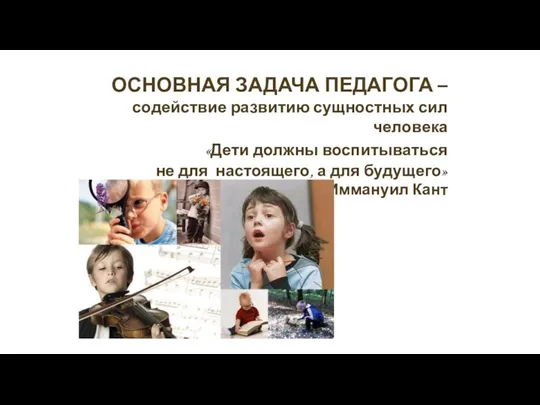 ОСНОВНАЯ ЗАДАЧА ПЕДАГОГА – содействие развитию сущностных сил человека

«Дети должны воспитываться не для настоящего, а для будущего»

Иммануил Кант